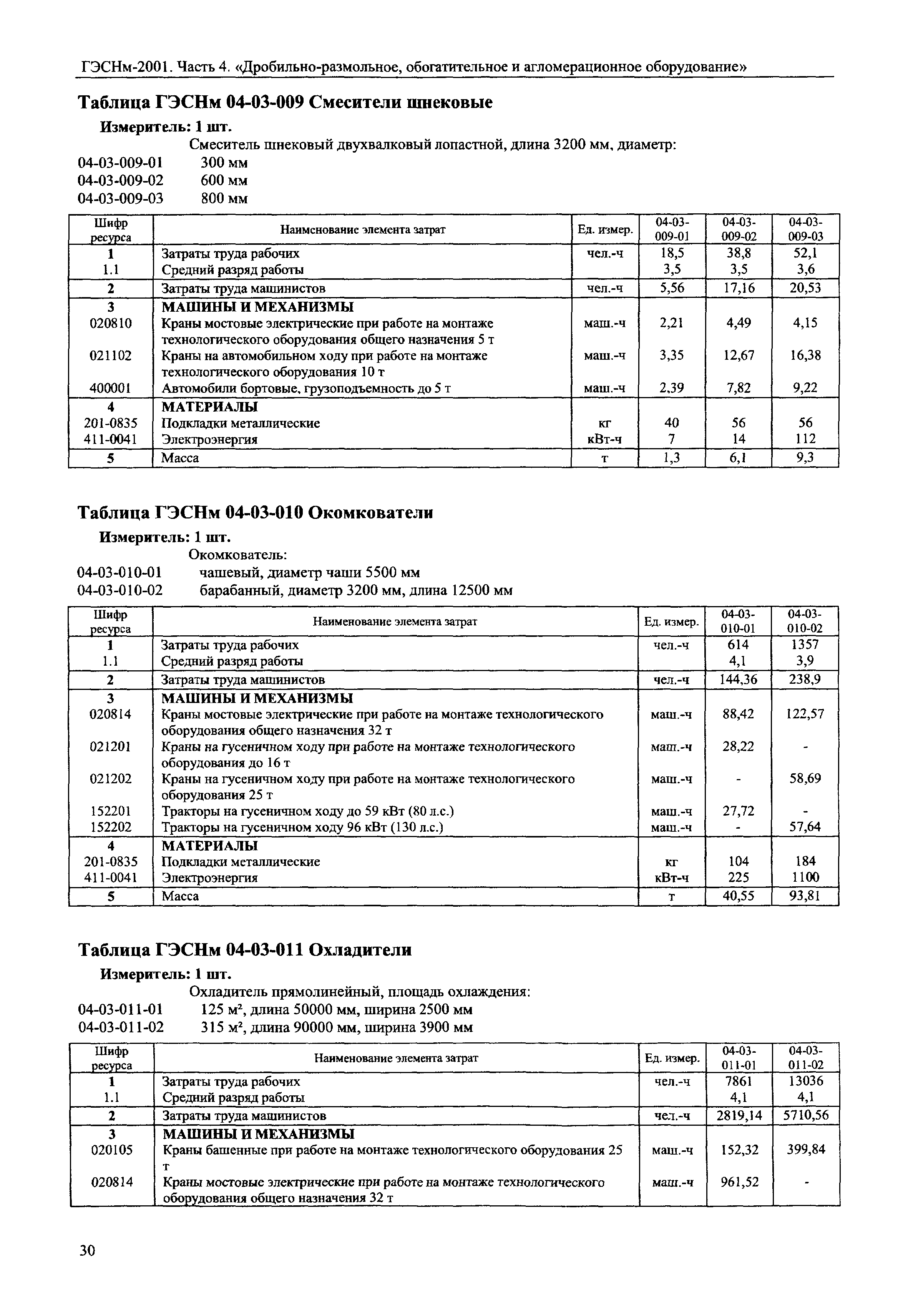 ГЭСНм-2001. Часть 4. «Дробильно-размольное, обогатительное и агломерационное оборудование»

Таблица ГЭСНм 04-03-009 Смесители шнековые

Измеритель: 1 шт.

Смеситель шнековый двухвалковый лопастной, длина 3200 мм, диаметр:
04-03-009-01 300 мм
04-03-009-02 600 мм
04-03-009-03 800 мм

| Шифр ресурса | Наименование элемента затрат | Ед. измер. | 04-03-009-01 | 04-03-009-02 | 04-03-009-03 |
|---|---|---|---|---|---|
| 1 | Затраты труда рабочих | чел.-ч | 18,5 | 38,8 | 52,1 |
| 1.1 | Средний разряд работы | | 3,5 | 3,5 | 3,6 |
| 2 | Затраты труда машинистов | чел.-ч | 5,56 | 17,16 | 20,53 |
| 3 | МАШИНЫ И МЕХАНИЗМЫ | | | | |
| 020810 | Краны мостовые электрические при работе на монтаже технологического оборудования общего назначения 5 т | маш.-ч | 2,21 | 4,49 | 4,15 |
| 021102 | Краны на автомобильном ходу при работе на монтаже технологического оборудования 10 т | маш.-ч | 3,35 | 12,67 | 16,38 |
| 400001 | Автомобили бортовые, грузоподъемность до 5 т | маш.-ч | 2,39 | 7,82 | 9,22 |
| 4 | МАТЕРИАЛЫ | | | | |
| 201-0835 | Подкладки металлические | кг | 40 | 56 | 56 |
| 411-0041 | Электроэнергия | кВт-ч | 7 | 14 | 112 |
| 5 | Масса | т | 1,3 | 6,1 | 9,3 |

Таблица ГЭСНм 04-03-010 Окомкователи

Измеритель: 1 шт.

Окомкователь:
04-03-010-01 чашевый, диаметр чаши 5500 мм
04-03-010-02 барабанный, диаметр 3200 мм, длина 12500 мм

| Шифр ресурса | Наименование элемента затрат | Ед. измер. | 04-03-010-01 | 04-03-010-02 |
|---|---|---|---|---|
| 1 | Затраты труда рабочих | чел.-ч | 614 | 1357 |
| 1.1 | Средний разряд работы | | 4,1 | 3,9 |
| 2 | Затраты труда машинистов | чел.-ч | 144,36 | 238,9 |
| 3 | МАШИНЫ И МЕХАНИЗМЫ | | | |
| 020814 | Краны мостовые электрические при работе на монтаже технологического оборудования общего назначения 32 т | маш.-ч | 88,42 | 122,57 |
| 021201 | Краны на гусеничном ходу при работе на монтаже технологического оборудования до 16 т | маш.-ч | 28,22 | - |
| 021202 | Краны на гусеничном ходу при работе на монтаже технологического оборудования 25 т | маш.-ч | - | 58,69 |
| 152201 | Тракторы на гусеничном ходу до 59 кВт (80 л.с.) | маш.-ч | 27,72 | - |
| 152202 | Тракторы на гусеничном ходу 96 кВт (130 л.с.) | маш.-ч | - | 57,64 |
| 4 | МАТЕРИАЛЫ | | | |
| 201-0835 | Подкладки металлические | кг | 104 | 184 |
| 411-0041 | Электроэнергия | кВт-ч | 225 | 1100 |
| 5 | Масса | т | 40,55 | 93,81 |

Таблица ГЭСНм 04-03-011 Охладители

Измеритель: 1 шт.

Охладитель прямолинейный, площадь охлаждения:
04-03-011-01 125 м², длина 50000 мм, ширина 2500 мм
04-03-011-02 315 м², длина 90000 мм, ширина 3900 мм

| Шифр ресурса | Наименование элемента затрат | Ед. измер. | 04-03-011-01 | 04-03-011-02 |
|---|---|---|---|---|
| 1 | Затраты труда рабочих | чел.-ч | 7861 | 13036 |
| 1.1 | Средний разряд работы | | 4,1 | 4,1 |
| 2 | Затраты труда машинистов | чел.-ч | 2819,14 | 5710,56 |
| 3 | МАШИНЫ И МЕХАНИЗМЫ | | | |
| 020105 | Краны башенные при работе на монтаже технологического оборудования 25 т | маш.-ч | 152,32 | 399,84 |
| 020814 | Краны мостовые электрические при работе на монтаже технологического оборудования общего назначения 32 т | маш.-ч | 961,52 | - |

30